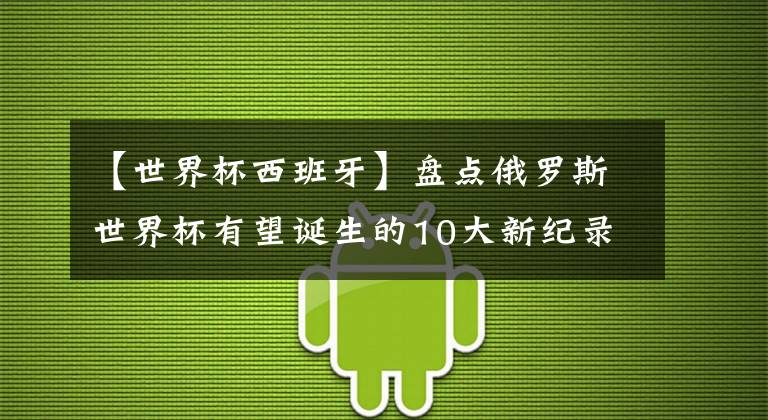 【世界杯西班牙】盘点俄罗斯世界杯有望诞生的10大新纪录